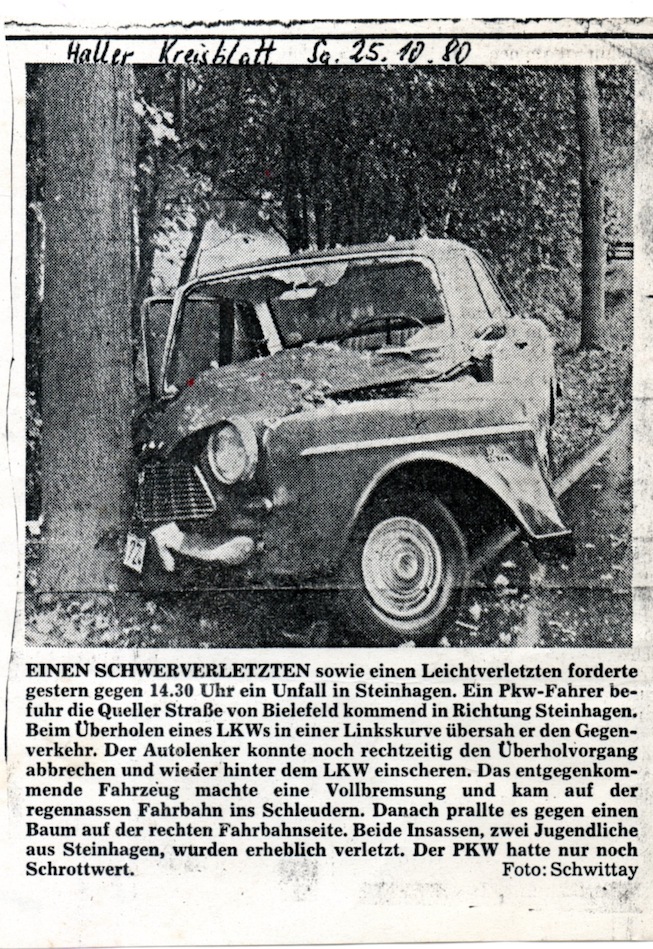 Haller Kreisblatt Sa. 25.10.80

EINEN SCHWERVERLETZTEN sowie einen Leichtverletzten forderte gestern gegen 14.30 Uhr ein Unfall in Steinhagen. Ein Pkw-Fahrer befuhr die Queller Straße von Bielefeld kommend in Richtung Steinhagen. Beim Überholen eines LKWs in einer Linkskurve übersah er den Gegenverkehr. Der Autolenker konnte noch rechtzeitig den Überholvorgang abbrechen und wieder hinter dem LKW einscheren. Das entgegenkommende Fahrzeug machte eine Vollbremsung und kam auf der regennassen Fahrbahn ins Schleudern. Danach prallte es gegen einen Baum auf der rechten Fahrbahnseite. Beide Insassen, zwei Jugendliche aus Steinhagen, wurden erheblich verletzt. Der PKW hatte nur noch Schrottwert. Foto: Schwittay